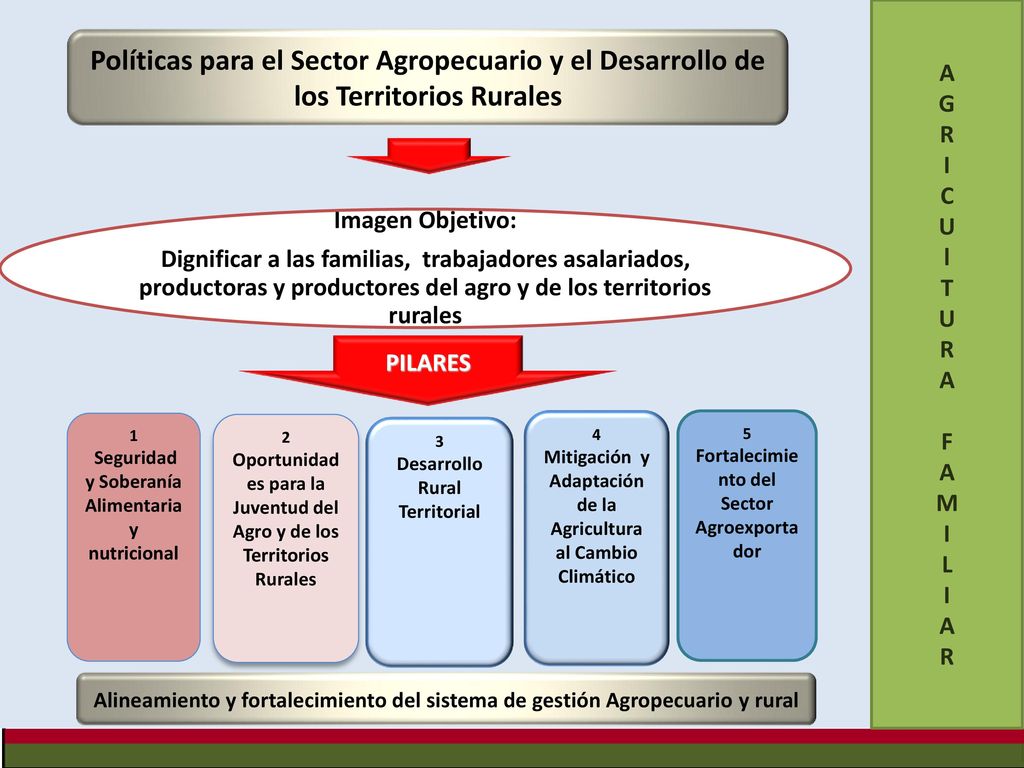 Políticas para el Sector Agropecuario y el Desarrollo de los Territorios Rurales

Imagen Objetivo:

Dignificar a las familias, trabajadores asalariados, productoras y productores del agro y de los territorios rurales

PILARES

1
Seguridad y Soberanía Alimentaria y nutricional

2
Oportunidades para la Juventud del Agro y de los Territorios Rurales

3
Desarrollo Rural Territorial

4
Mitigación y Adaptación de la Agricultura al Cambio Climático

5
Fortalecimiento del Sector Agroexportador

Alineamiento y fortalecimiento del sistema de gestión Agropecuario y rural

A
G
R
I
C
U
l
T
U
R
A

F
A
M
I
L
I
A
R